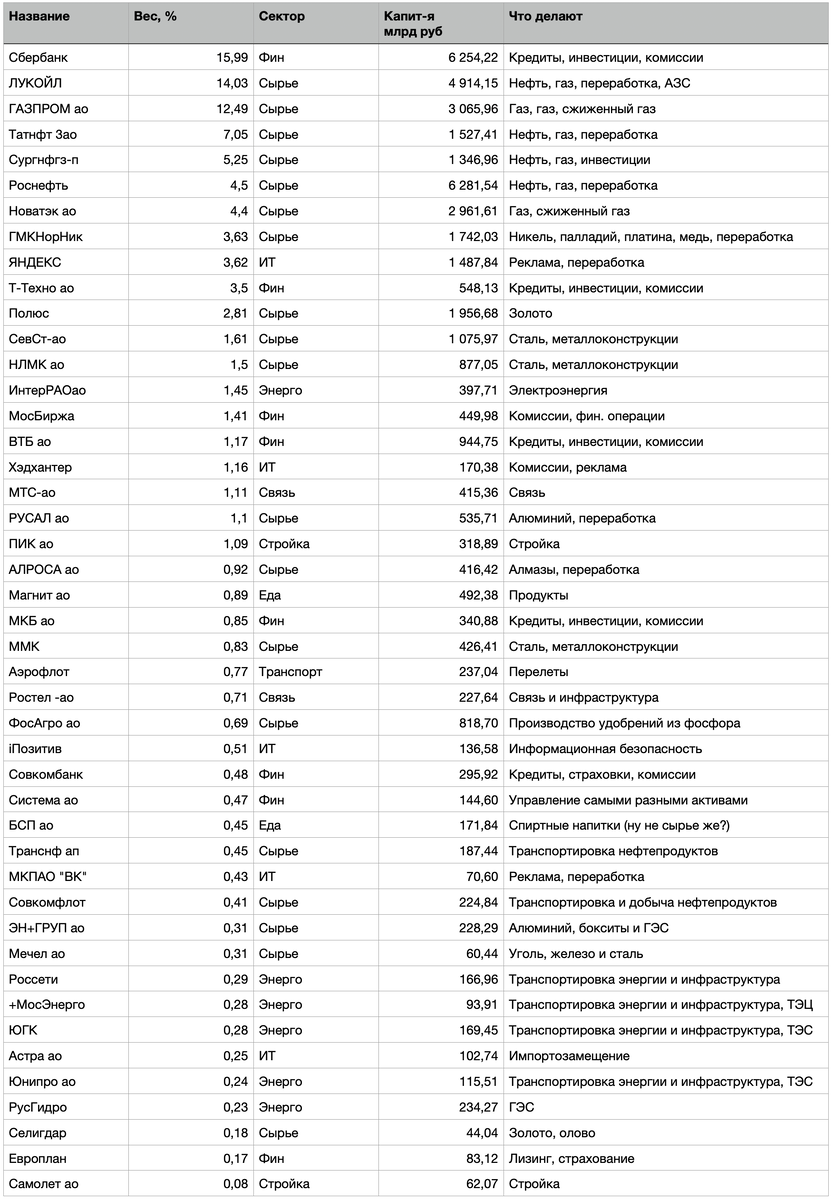 | Название | Вес, % | Сектор | Капит-я млрд руб | Что делают |
|---|---|---|---|---|
| Сбербанк | 15,99 | Фин | 6 254,22 | Кредиты, инвестиции, комиссии |
| ЛУКОЙЛ | 14,03 | Сырье | 4 914,15 | Нефть, газ, переработка, АЗС |
| ГАЗПРОМ ао | 12,49 | Сырье | 3 065,96 | Газ, газ, сжиженный газ |
| Татнфт 3ао | 7,05 | Сырье | 1 527,41 | Нефть, газ, переработка |
| Сургнфгз-п | 5,25 | Сырье | 1 346,96 | Нефть, газ, инвестиции |
| Роснефть | 4,5 | Сырье | 6 281,54 | Нефть, газ, переработка |
| Новатэк ао | 4,4 | Сырье | 2 961,61 | Газ, сжиженный газ |
| ГМКНорНик | 3,63 | Сырье | 1 742,03 | Никель, палладий, платина, медь, переработка |
| ЯНДЕКС | 3,62 | ИТ | 1 487,84 | Реклама, переработка |
| Т-Техно ао | 3,5 | Фин | 548,13 | Кредиты, инвестиции, комиссии |
| Полюс | 2,81 | Сырье | 1 956,68 | Золото |
| СевСт-ао | 1,61 | Сырье | 1 075,97 | Сталь, металлоконструкции |
| НЛМК ао | 1,5 | Сырье | 877,05 | Сталь, металлоконструкции |
| ИнтерРАОао | 1,45 | Энерго | 397,71 | Электроэнергия |
| МосБиржа | 1,41 | Фин | 449,98 | Комиссии, фин. операции |
| ВТБ ао | 1,17 | Фин | 944,75 | Кредиты, инвестиции, комиссии |
| Хэдхантер | 1,16 | ИТ | 170,38 | Комиссии, реклама |
| МТС-ао | 1,11 | Связь | 415,36 | Связь |
| РУСАЛ ао | 1,1 | Сырье | 535,71 | Алюминий, переработка |
| ПИК ао | 1,09 | Стройка | 318,89 | Стройка |
| АЛРОСА ао | 0,92 | Сырье | 416,42 | Алмазы, переработка |
| Магнит ао | 0,89 | Еда | 492,38 | Продукты |
| МКБ ао | 0,85 | Фин | 340,88 | Кредиты, инвестиции, комиссии |
| ММК | 0,83 | Сырье | 426,41 | Сталь, металлоконструкции |
| Аэрофлот | 0,77 | Транспорт | 237,04 | Перелеты |
| Ростел -ао | 0,71 | Связь | 227,64 | Связь и инфраструктура |
| ФосАгро ао | 0,69 | Сырье | 818,70 | Производство удобрений из фосфора |
| iПозитив | 0,51 | ИТ | 136,58 | Информационная безопасность |
| Совкомбанк | 0,48 | Фин | 295,92 | Кредиты, страховки, комиссии |
| Система ао | 0,47 | Фин | 144,60 | Управление самыми разными активами |
| БСП ао | 0,45 | Еда | 171,84 | Спиртные напитки (ну не сырье же?) |
| Транснф ап | 0,45 | Сырье | 187,44 | Транспортировка нефтепродуктов |
| МКПАО "ВК" | 0,43 | ИТ | 70,60 | Реклама, переработка |
| Совкомфлот | 0,41 | Сырье | 224,84 | Транспортировка и добыча нефтепродуктов |
| ЭН+ГРУП ао | 0,31 | Сырье | 228,29 | Алюминий, бокситы и ГЭС |
| Мечел ао | 0,31 | Сырье | 60,44 | Уголь, железо и сталь |
| Россети | 0,29 | Энерго | 166,96 | Транспортировка энергии и инфраструктура |
| +МосЭнерго | 0,28 | Энерго | 93,91 | Транспортировка энергии и инфраструктура, ТЭЦ |
| ЮГК | 0,28 | Энерго | 169,45 | Транспортировка энергии и инфраструктура, ТЭС |
| Астра ао | 0,25 | ИТ | 102,74 | Импортозамещение |
| Юнипро ао | 0,24 | Энерго | 115,51 | Транспортировка энергии и инфраструктура, ТЭС |
| РусГидро | 0,23 | Энерго | 234,27 | ГЭС |
| Селигдар | 0,18 | Сырье | 44,04 | Золото, олово |
| Европлан | 0,17 | Фин | 83,12 | Лизинг, страхование |
| Самолет ао | 0,08 | Стройка | 62,07 | Стройка |